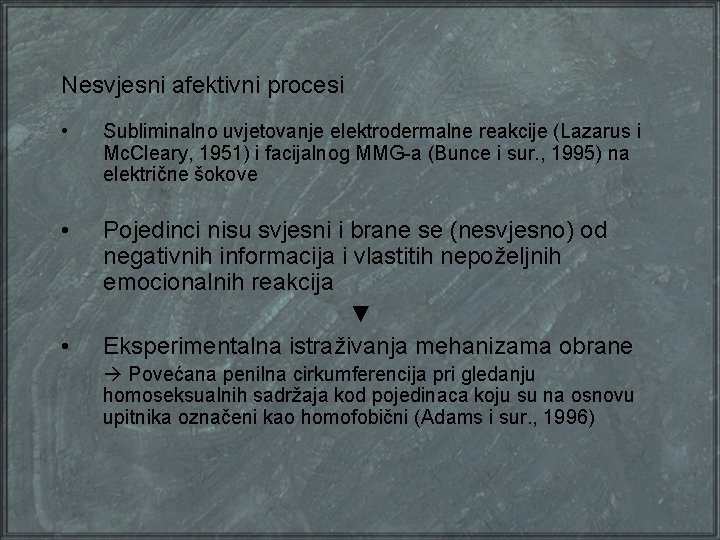 Nesvjesni afektivni procesi

• Subliminalno uvjetovanje elektrodermalne reakcije (Lazarus i McCleary, 1951) i facijalnog MMG-a (Bunce i sur., 1995) na električne šokove

• Pojedinci nisu svjesni i brane se (nesvjesno) od negativnih informacija i vlastitih nepoželjnih emocionalnih reakcija

▼

• Eksperimentalna istraživanja mehanizama obrane
→ Povećana penilna cirkumferencija pri gledanju homoseksualnih sadržaja kod pojedinaca koju su na osnovu upitnika označeni kao homofobični (Adams i sur., 1996)